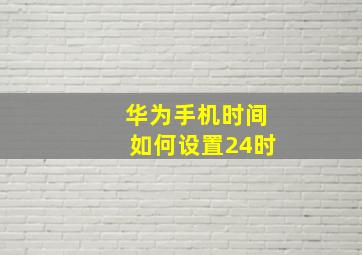 华为手机时间
如何设置24时